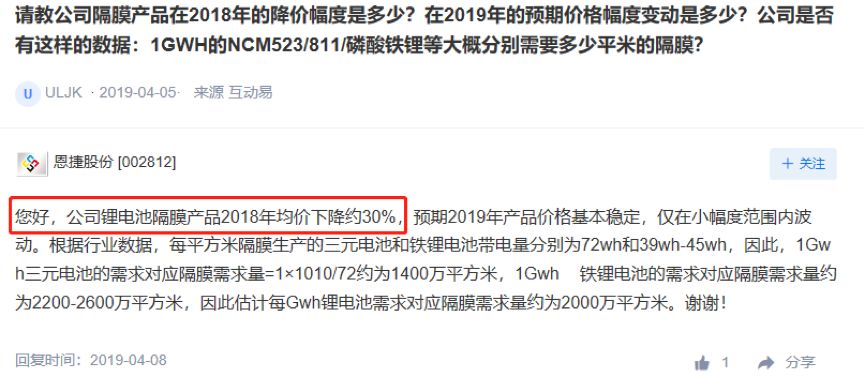 请教公司隔膜产品在2018年的降价幅度是多少？在2019年的预期价格幅度变动是多少？公司是否有这样的数据：1GWH的NCM523/811/磷酸铁锂等大概分别需要多少平米的隔膜？

U ULJK · 2019-04-05· 来源 互动易

恩捷股份 [002812]

+ 关注

您好，公司锂电池隔膜产品2018年均价下降约30%，预期2019年产品价格基本稳定，仅在小幅度范围内波动。根据行业数据，每平方米隔膜生产的三元电池和铁锂电池带电量分别为72wh和39wh-45wh，因此，1Gwh三元电池的需求对应隔膜需求量=1×1010/72约为1400万平方米，1Gwh　铁锂电池的需求对应隔膜需求量约为2200-2600万平方米，因此估计每Gwh锂电池需求对应隔膜需求量约为2000万平方米。谢谢！

回复时间：2019-04-08

1 分享